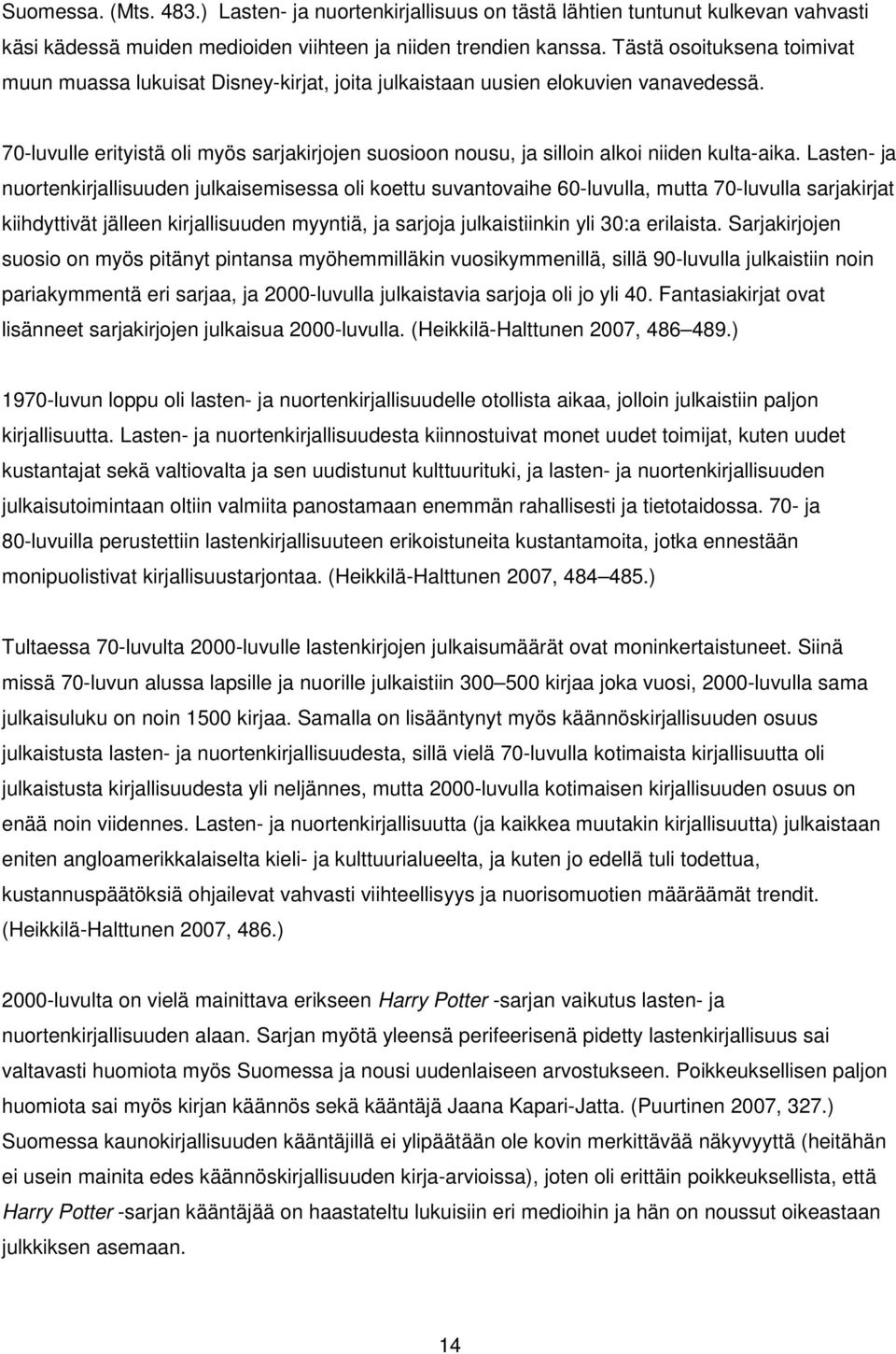 Suomessa. (Mts. 483.) Lasten- ja nuortenkirjallisuus on tästä lähtien tuntunut kulkevan vahvasti käsi kädessä muiden medioiden viihteen ja niiden trendien kanssa. Tästä osoituksena toimivat muun muassa lukuisat Disney-kirjat, joita julkaistaan uusien elokuvien vanavedessä.

70-luvulle erityistä oli myös sarjakirjojen suosioon nousu, ja silloin alkoi niiden kulta-aika. Lasten- ja nuortenkirjallisuuden julkaisemisessa oli koettu suvantovaihe 60-luvulla, mutta 70-luvulla sarjakirjat kiihdyttivät jälleen kirjallisuuden myyntiä, ja sarjoja julkaistiinkin yli 30:a erilaista. Sarjakirjojen suosio on myös pitänyt pintansa myöhemmilläkin vuosikymmenillä, sillä 90-luvulla julkaistiin noin pariakymmentä eri sarjaa, ja 2000-luvulla julkaistavia sarjoja oli jo yli 40. Fantasiakirjat ovat lisänneet sarjakirjojen julkaisua 2000-luvulla. (Heikkilä-Halttunen 2007, 486 489.)

1970-luvun loppu oli lasten- ja nuortenkirjallisuudelle otollista aikaa, jolloin julkaistiin paljon kirjallisuutta. Lasten- ja nuortenkirjallisuudesta kiinnostuivat monet uudet toimijat, kuten uudet kustantajat sekä valtiovalta ja sen uudistunut kulttuurituki, ja lasten- ja nuortenkirjallisuuden julkaisutoimintaan oltiin valmiita panostamaan enemmän rahallisesti ja tietotaidossa. 70- ja 80-luvuilla perustettiin lastenkirjallisuuteen erikoistuneita kustantamoita, jotka ennestään monipuolistivat kirjallisuustarjontaa. (Heikkilä-Halttunen 2007, 484 485.)

Tultaessa 70-luvulta 2000-luvulle lastenkirjojen julkaisumäärät ovat moninkertaistuneet. Siinä missä 70-luvun alussa lapsille ja nuorille julkaistiin 300 500 kirjaa joka vuosi, 2000-luvulla sama julkaisuluku on noin 1500 kirjaa. Samalla on lisääntynyt myös käännöskirjallisuuden osuus julkaistusta lasten- ja nuortenkirjallisuudesta, sillä vielä 70-luvulla kotimaista kirjallisuutta oli julkaistusta kirjallisuudesta yli neljännes, mutta 2000-luvulla kotimaisen kirjallisuuden osuus on enää noin viidennes. Lasten- ja nuortenkirjallisuutta (ja kaikkea muutakin kirjallisuutta) julkaistaan eniten angloamerikkalaiselta kieli- ja kulttuurialueelta, ja kuten jo edellä tuli todettua, kustannuspäätöksiä ohjailevat vahvasti viihteellisyys ja nuorisomuotien määräämät trendit. (Heikkilä-Halttunen 2007, 486.)

2000-luvulta on vielä mainittava erikseen Harry Potter -sarjan vaikutus lasten- ja nuortenkirjallisuuden alaan. Sarjan myötä yleensä perifeerisenä pidetty lastenkirjallisuus sai valtavasti huomiota myös Suomessa ja nousi uudenlaiseen arvostukseen. Poikkeuksellisen paljon huomiota sai myös kirjan käännös sekä kääntäjä Jaana Kapari-Jatta. (Puurtinen 2007, 327.) Suomessa kaunokirjallisuuden kääntäjillä ei ylipäätään ole kovin merkittävää näkyvyyttä (heitähän ei usein mainita edes käännöskirjallisuuden kirja-arvioissa), joten oli erittäin poikkeuksellista, että Harry Potter -sarjan kääntäjää on haastateltu lukuisiin eri medioihin ja hän on noussut oikeastaan julkkiksen asemaan.

14